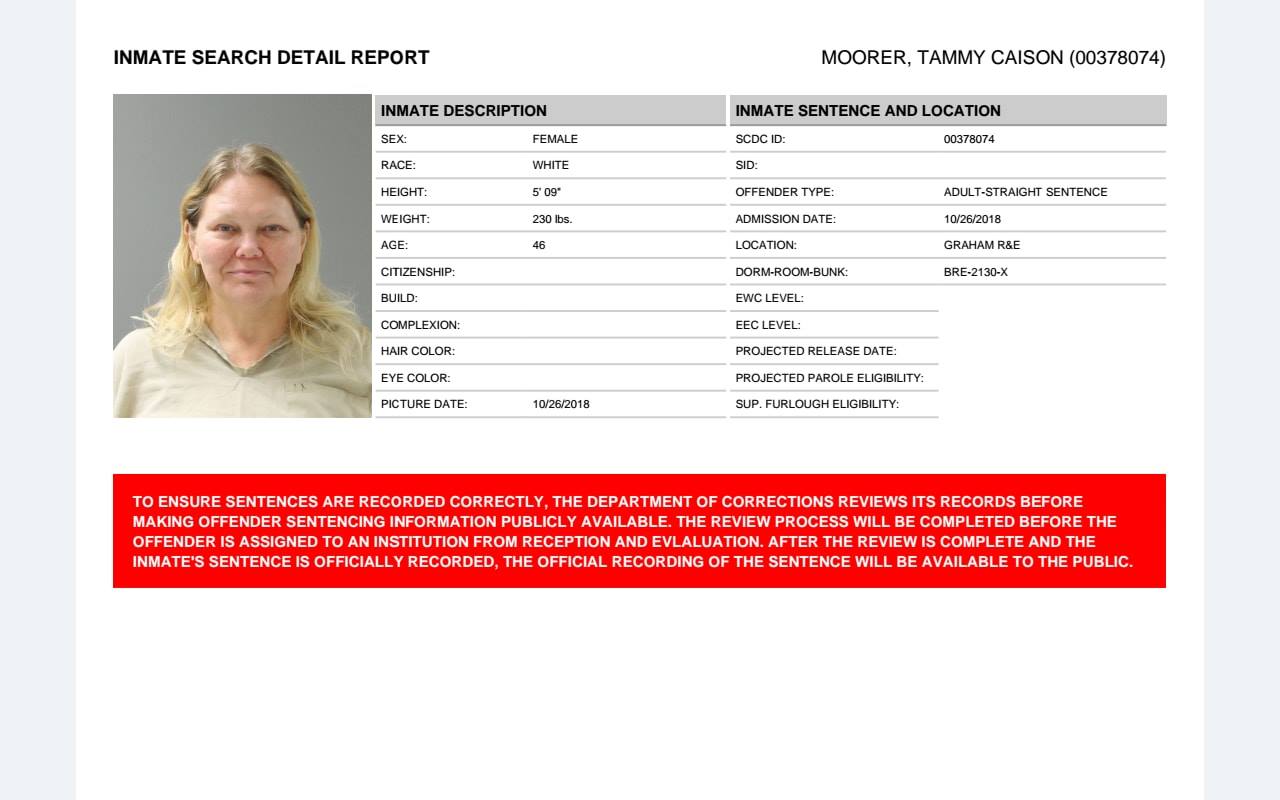 INMATE SEARCH DETAIL REPORT

MOORER, TAMMY CAISON (00378074)

| INMATE DESCRIPTION | |
|---|---|
| SEX: | FEMALE |
| RACE: | WHITE |
| HEIGHT: | 5' 09" |
| WEIGHT: | 230 lbs. |
| AGE: | 46 |
| CITIZENSHIP: | |
| BUILD: | |
| COMPLEXION: | |
| HAIR COLOR: | |
| EYE COLOR: | |
| PICTURE DATE: | 10/26/2018 |

| INMATE SENTENCE AND LOCATION | |
|---|---|
| SCDC ID: | 00378074 |
| SID: | |
| OFFENDER TYPE: | ADULT-STRAIGHT SENTENCE |
| ADMISSION DATE: | 10/26/2018 |
| LOCATION: | GRAHAM R&E |
| DORM-ROOM-BUNK: | BRE-2130-X |
| EWC LEVEL: | |
| EEC LEVEL: | |
| PROJECTED RELEASE DATE: | |
| PROJECTED PAROLE ELIGIBILITY: | |
| SUP. FURLOUGH ELIGIBILITY: | |

TO ENSURE SENTENCES ARE RECORDED CORRECTLY, THE DEPARTMENT OF CORRECTIONS REVIEWS ITS RECORDS BEFORE MAKING OFFENDER SENTENCING INFORMATION PUBLICLY AVAILABLE. THE REVIEW PROCESS WILL BE COMPLETED BEFORE THE OFFENDER IS ASSIGNED TO AN INSTITUTION FROM RECEPTION AND EVLALUATION. AFTER THE REVIEW IS COMPLETE AND THE INMATE'S SENTENCE IS OFFICIALLY RECORDED, THE OFFICIAL RECORDING OF THE SENTENCE WILL BE AVAILABLE TO THE PUBLIC.